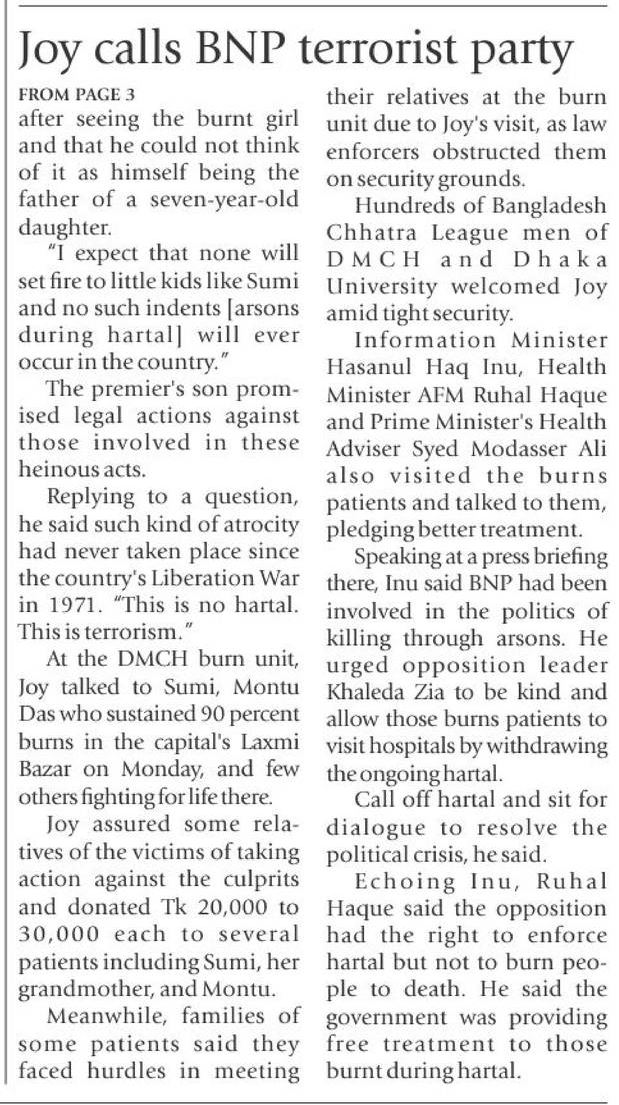 Joy calls BNP terrorist party

FROM PAGE 3

after seeing the burnt girl and that he could not think of it as himself being the father of a seven-year-old daughter.

"I expect that none will set fire to little kids like Sumi and no such indents [arsons during hartal] will ever occur in the country."

The premier's son promised legal actions against those involved in these heinous acts.

Replying to a question, he said such kind of atrocity had never taken place since the country's Liberation War in 1971. "This is no hartal. This is terrorism."

At the DMCH burn unit, Joy talked to Sumi, Montu Das who sustained 90 percent burns in the capital's Laxmi Bazar on Monday, and few others fighting for life there.

Joy assured some relatives of the victims of taking action against the culprits and donated Tk 20,000 to 30,000 each to several patients including Sumi, her grandmother, and Montu.

Meanwhile, families of some patients said they faced hurdles in meeting their relatives at the burn unit due to Joy's visit, as law enforcers obstructed them on security grounds.

Hundreds of Bangladesh Chhatra League men of DMCH and Dhaka University welcomed Joy amid tight security.

Information Minister Hasanul Haq Inu, Health Minister AFM Ruhal Haque and Prime Minister's Health Adviser Syed Modasser Ali also visited the burns patients and talked to them, pledging better treatment.

Speaking at a press briefing there, Inu said BNP had been involved in the politics of killing through arsons. He urged opposition leader Khaleda Zia to be kind and allow those burns patients to visit hospitals by withdrawing the ongoing hartal.

Call off hartal and sit for dialogue to resolve the political crisis, he said.

Echoing Inu, Ruhal Haque said the opposition had the right to enforce hartal but not to burn people to death. He said the government was providing free treatment to those burnt during hartal.